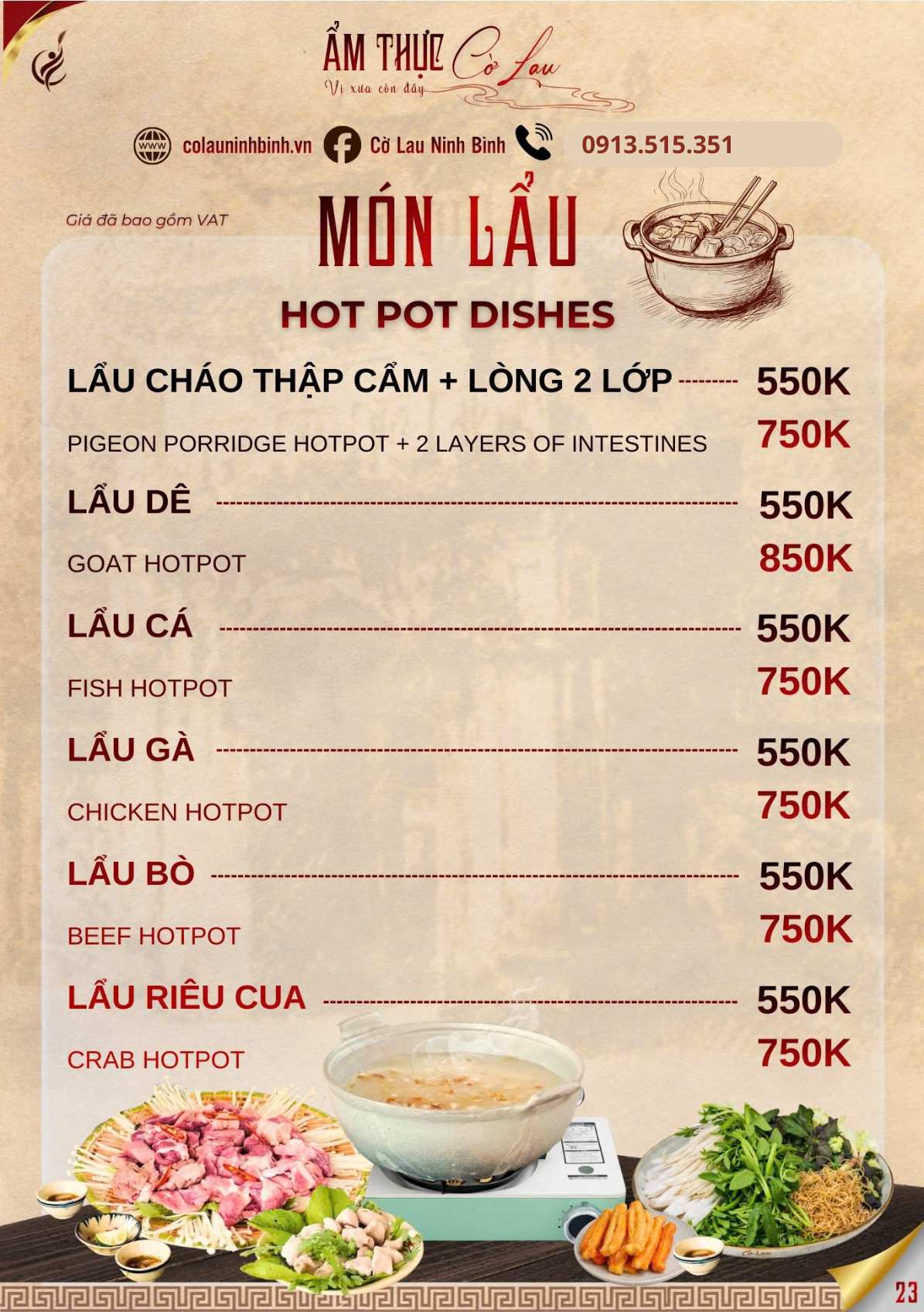 ẨM THỰC Cờ Lau
Vị xưa còn đây

colauninhbinh.vn Cờ Lau Ninh Bình 0913.515.351

Giá đã bao gồm VAT

MÓN LẨU

HOT POT DISHES

LẨU CHÁO THẬP CẨM + LÒNG 2 LỚP 550K

PIGEON PORRIDGE HOTPOT + 2 LAYERS OF INTESTINES 750K

LẨU DÊ 550K

GOAT HOTPOT 850K

LẨU CÁ 550K

FISH HOTPOT 750K

LẨU GÀ 550K

CHICKEN HOTPOT 750K

LẨU BÒ 550K

BEEF HOTPOT 750K

LẨU RIÊU CUA 550K

CRAB HOTPOT 750K

23